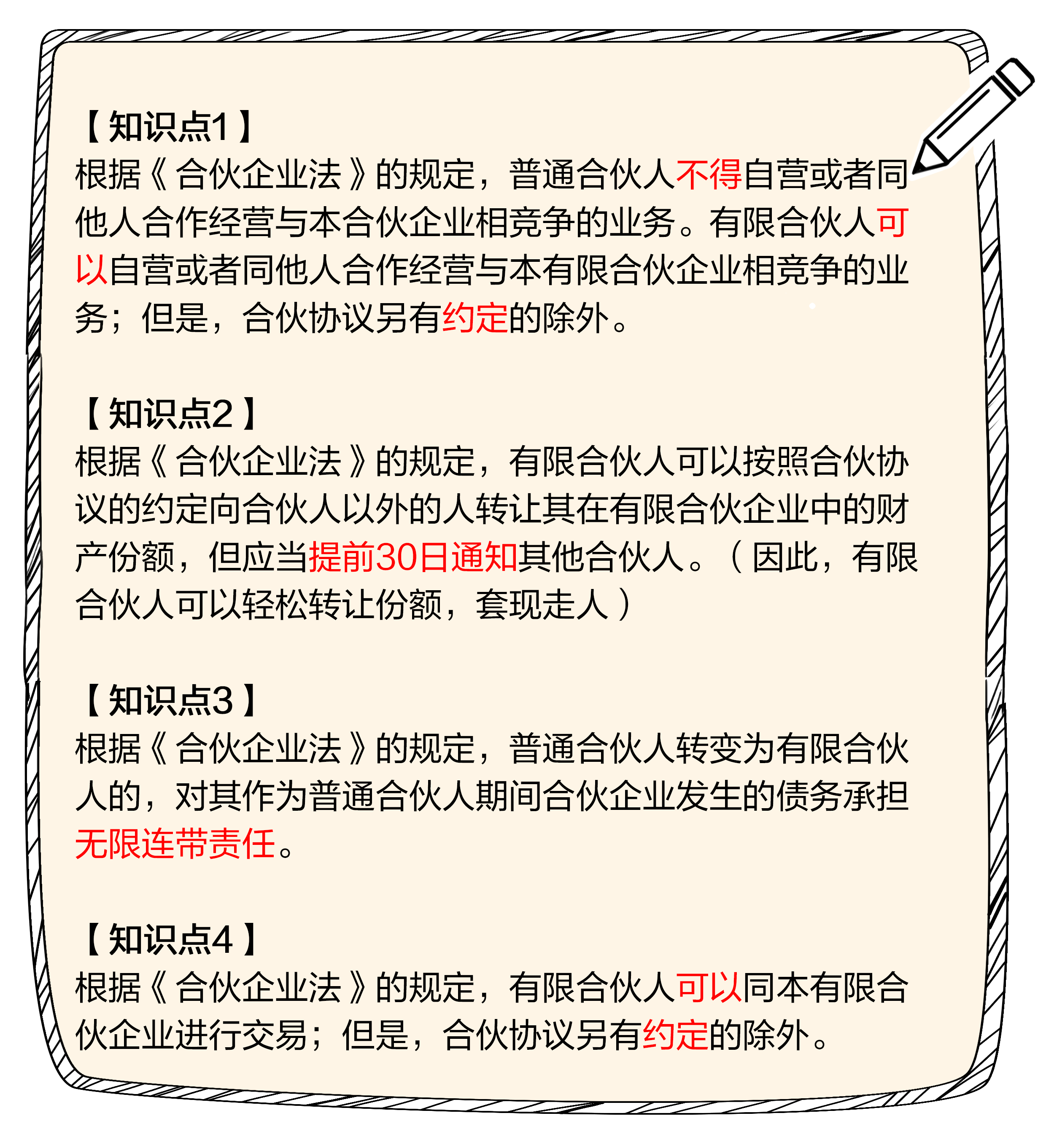 【知识点1】
根据《合伙企业法》的规定，普通合伙人不得自营或者同他人合作经营与本合伙企业相竞争的业务。有限合伙人可以自营或者同他人合作经营与本有限合伙企业相竞争的业务；但是，合伙协议另有约定的除外。

【知识点2】
根据《合伙企业法》的规定，有限合伙人可以按照合伙协议的约定向合伙人以外的人转让其在有限合伙企业中的财产份额，但应当提前30日通知其他合伙人。（因此，有限合伙人可以轻松转让份额，套现走人）

【知识点3】
根据《合伙企业法》的规定，普通合伙人转变为有限合伙人的，对其作为普通合伙人期间合伙企业发生的债务承担无限连带责任。

【知识点4】
根据《合伙企业法》的规定，有限合伙人可以同本有限合伙企业进行交易；但是，合伙协议另有约定的除外。